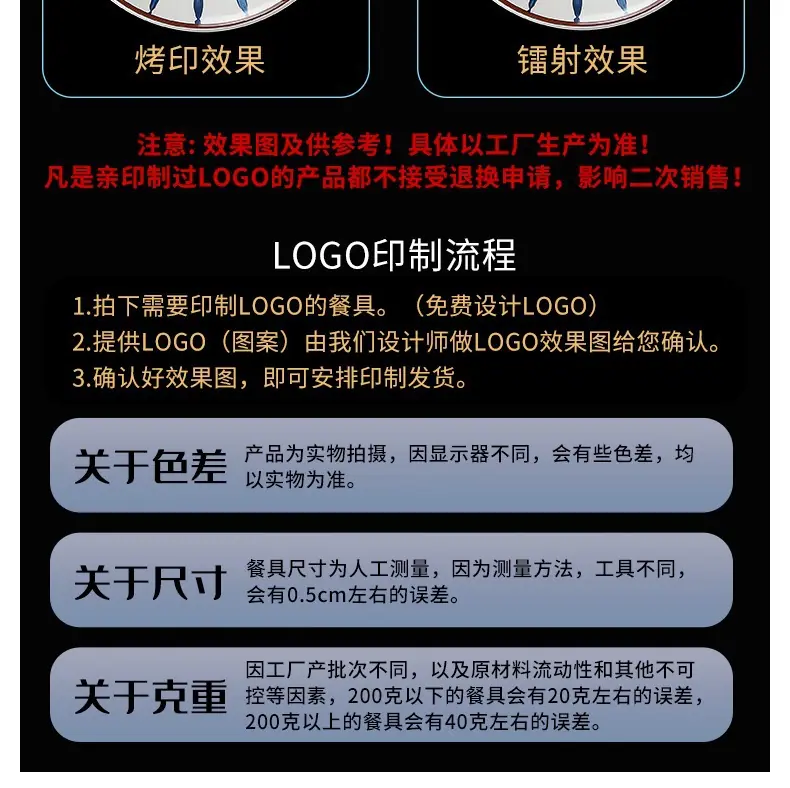 烤印效果

镭射效果

注意：效果图及供参考！具体以工厂生产为准！
凡是亲印制过LOGO的产品都不接受退换申请，影响二次销售！

LOGO印制流程

1.拍下需要印制LOGO的餐具。（免费设计LOGO）
2.提供LOGO（图案）由我们设计师做LOGO效果图给您确认。
3.确认好效果图，即可安排印制发货。

关于色差

产品为实物拍摄，因显示器不同，会有些色差，均以实物为准。

关于尺寸

餐具尺寸为人工测量，因为测量方法，工具不同，会有0.5cm左右的误差。

关于克重

因工厂产批次不同，以及原材料流动性和其他不可控等因素，200克以下的餐具会有20克左右的误差，200克以上的餐具会有40克左右的误差。